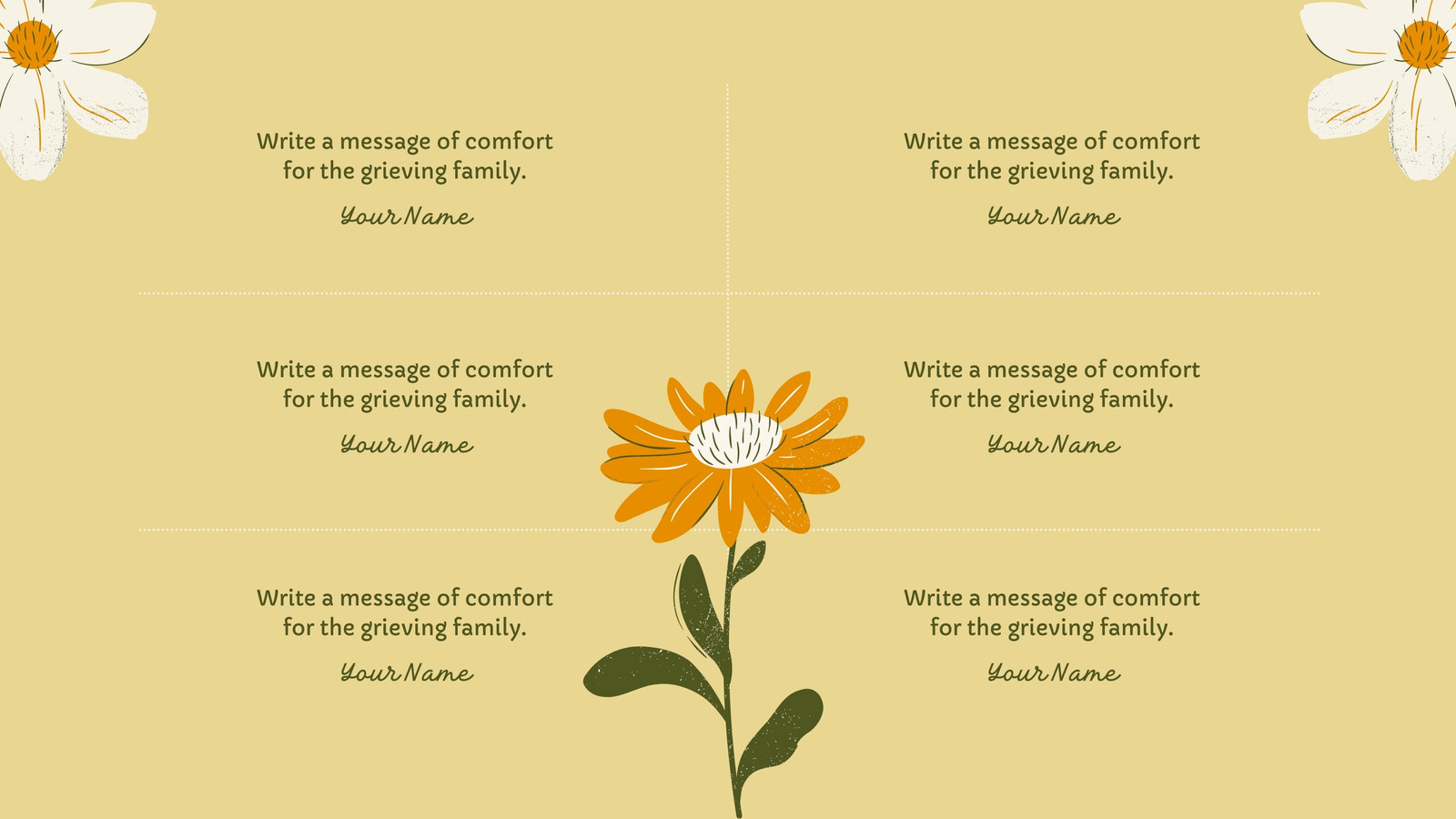 Write a message of comfort for the grieving family.

Your Name

Write a message of comfort for the grieving family.

Your Name

Write a message of comfort for the grieving family.

Your Name

Write a message of comfort for the grieving family.

Your Name

Write a message of comfort for the grieving family.

Your Name

Write a message of comfort for the grieving family.

Your Name